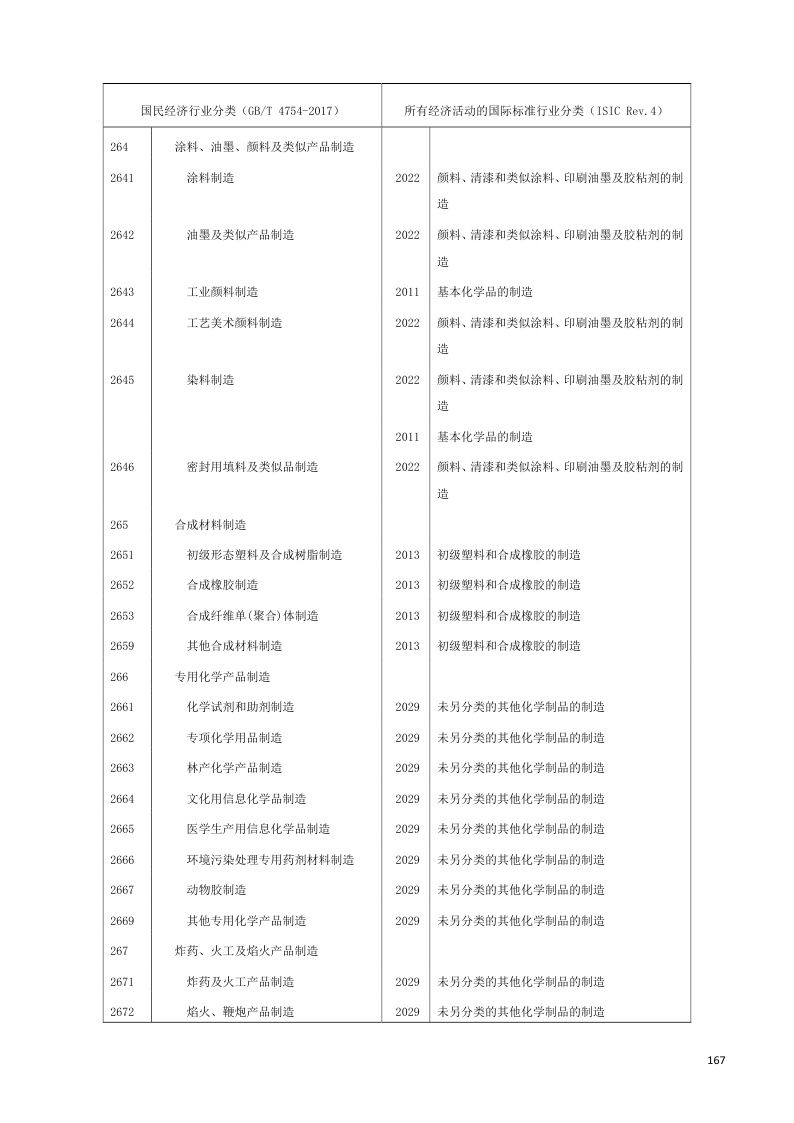 | 国民经济行业分类（GB/T 4754-2017） | | 所有经济活动的国际标准行业分类（ISIC Rev.4） | |
|---|---|---|---|
| 264 | 涂料、油墨、颜料及类似产品制造 | | |
| 2641 | 涂料制造 | 2022 | 颜料、清漆和类似涂料、印刷油墨及胶粘剂的制造 |
| 2642 | 油墨及类似产品制造 | 2022 | 颜料、清漆和类似涂料、印刷油墨及胶粘剂的制造 |
| 2643 | 工业颜料制造 | 2011 | 基本化学品的制造 |
| 2644 | 工艺美术颜料制造 | 2022 | 颜料、清漆和类似涂料、印刷油墨及胶粘剂的制造 |
| 2645 | 染料制造 | 2022 | 颜料、清漆和类似涂料、印刷油墨及胶粘剂的制造 |
| | | 2011 | 基本化学品的制造 |
| 2646 | 密封用填料及类似品制造 | 2022 | 颜料、清漆和类似涂料、印刷油墨及胶粘剂的制造 |
| 265 | 合成材料制造 | | |
| 2651 | 初级形态塑料及合成树脂制造 | 2013 | 初级塑料和合成橡胶的制造 |
| 2652 | 合成橡胶制造 | 2013 | 初级塑料和合成橡胶的制造 |
| 2653 | 合成纤维单(聚合)体制造 | 2013 | 初级塑料和合成橡胶的制造 |
| 2659 | 其他合成材料制造 | 2013 | 初级塑料和合成橡胶的制造 |
| 266 | 专用化学产品制造 | | |
| 2661 | 化学试剂和助剂制造 | 2029 | 未另分类的其他化学制品的制造 |
| 2662 | 专项化学用品制造 | 2029 | 未另分类的其他化学制品的制造 |
| 2663 | 林产化学产品制造 | 2029 | 未另分类的其他化学制品的制造 |
| 2664 | 文化用信息化学品制造 | 2029 | 未另分类的其他化学制品的制造 |
| 2665 | 医学生产用信息化学品制造 | 2029 | 未另分类的其他化学制品的制造 |
| 2666 | 环境污染处理专用药剂材料制造 | 2029 | 未另分类的其他化学制品的制造 |
| 2667 | 动物胶制造 | 2029 | 未另分类的其他化学制品的制造 |
| 2669 | 其他专用化学产品制造 | 2029 | 未另分类的其他化学制品的制造 |
| 267 | 炸药、火工及焰火产品制造 | | |
| 2671 | 炸药及火工产品制造 | 2029 | 未另分类的其他化学制品的制造 |
| 2672 | 焰火、鞭炮产品制造 | 2029 | 未另分类的其他化学制品的制造 |

167